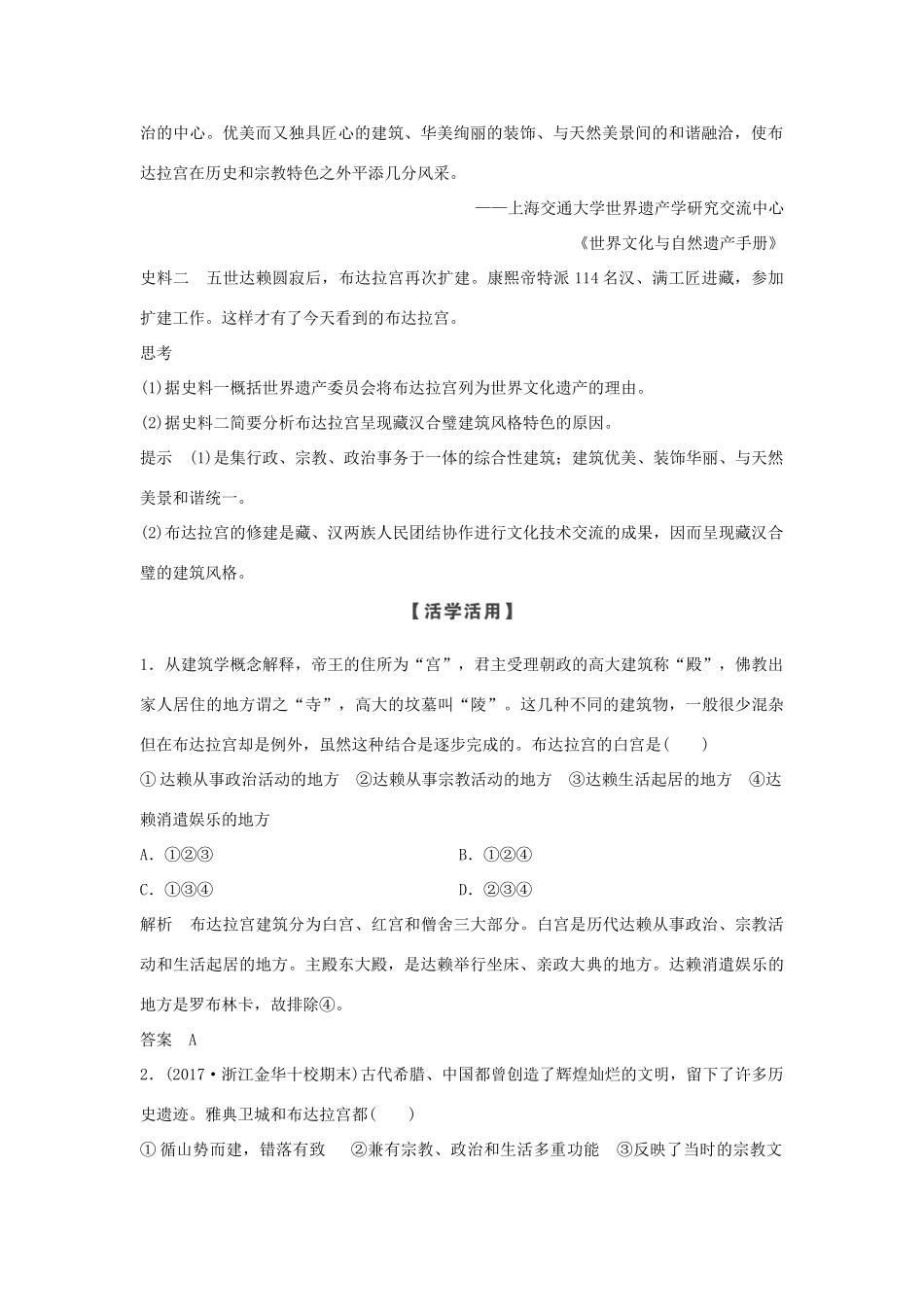 治的中心。优美而又独具匠心的建筑、华美绚丽的装饰、与天然美景间的和谐融洽，使布达拉宫在历史和宗教特色之外平添几分风采。

——上海交通大学世界遗产学研究交流中心

《世界文化与自然遗产手册》

史料二　五世达赖圆寂后，布达拉宫再次扩建。康熙帝特派114名汉、满工匠进藏，参加扩建工作。这样才有了今天看到的布达拉宫。

思考

(1)据史料一概括世界遗产委员会将布达拉宫列为世界文化遗产的理由。

(2)据史料二简要分析布达拉宫呈现藏汉合璧建筑风格特色的原因。

提示　(1)是集行政、宗教、政治事务于一体的综合性建筑；建筑优美、装饰华丽、与天然美景和谐统一。

(2)布达拉宫的修建是藏、汉两族人民团结协作进行文化技术交流的成果，因而呈现藏汉合璧的建筑风格。

【活学活用】

1．从建筑学概念解释，帝王的住所为“宫”，君主受理朝政的高大建筑称“殿”，佛教出家人居住的地方谓之“寺”，高大的坟墓叫“陵”。这几种不同的建筑物，一般很少混杂但在布达拉宫却是例外，虽然这种结合是逐步完成的。布达拉宫的白宫是(　　)

①达赖从事政治活动的地方　②达赖从事宗教活动的地方　③达赖生活起居的地方　④达赖消遣娱乐的地方

A．①②③　　B．①②④

C．①③④　　D．②③④

解析　布达拉宫建筑分为白宫、红宫和僧舍三大部分。白宫是历代达赖从事政治、宗教活动和生活起居的地方。主殿东大殿，是达赖举行坐床、亲政大典的地方。达赖消遣娱乐的地方是罗布林卡，故排除④。

答案　A

2．(2017·浙江金华十校期末)古代希腊、中国都曾创造了辉煌灿烂的文明，留下了许多历史遗迹。雅典卫城和布达拉宫都(　　)

①循山势而建，错落有致　②兼有宗教、政治和生活多重功能　③反映了当时的宗教文